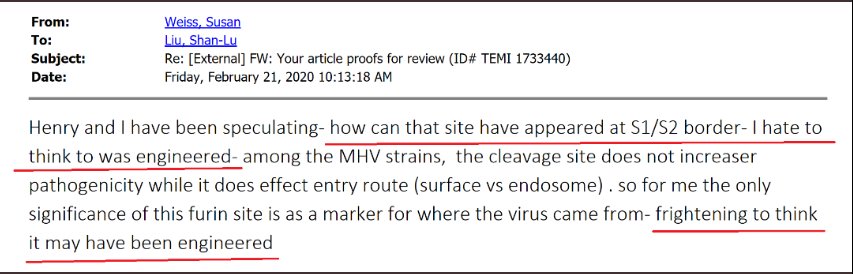 | | |
|---|---|
| From: | Weiss, Susan |
| To: | Liu, Shan-Lu |
| Subject: | Re: [External] FW: Your article proofs for review (ID# TEMI 1733440) |
| Date: | Friday, February 21, 2020 10:13:18 AM |

Henry and I have been speculating- how can that site have appeared at S1/S2 border- I hate to think to was engineered- among the MHV strains, the cleavage site does not increaser pathogenicity while it does effect entry route (surface vs endosome) . so for me the only significance of this furin site is as a marker for where the virus came from- frightening to think it may have been engineered